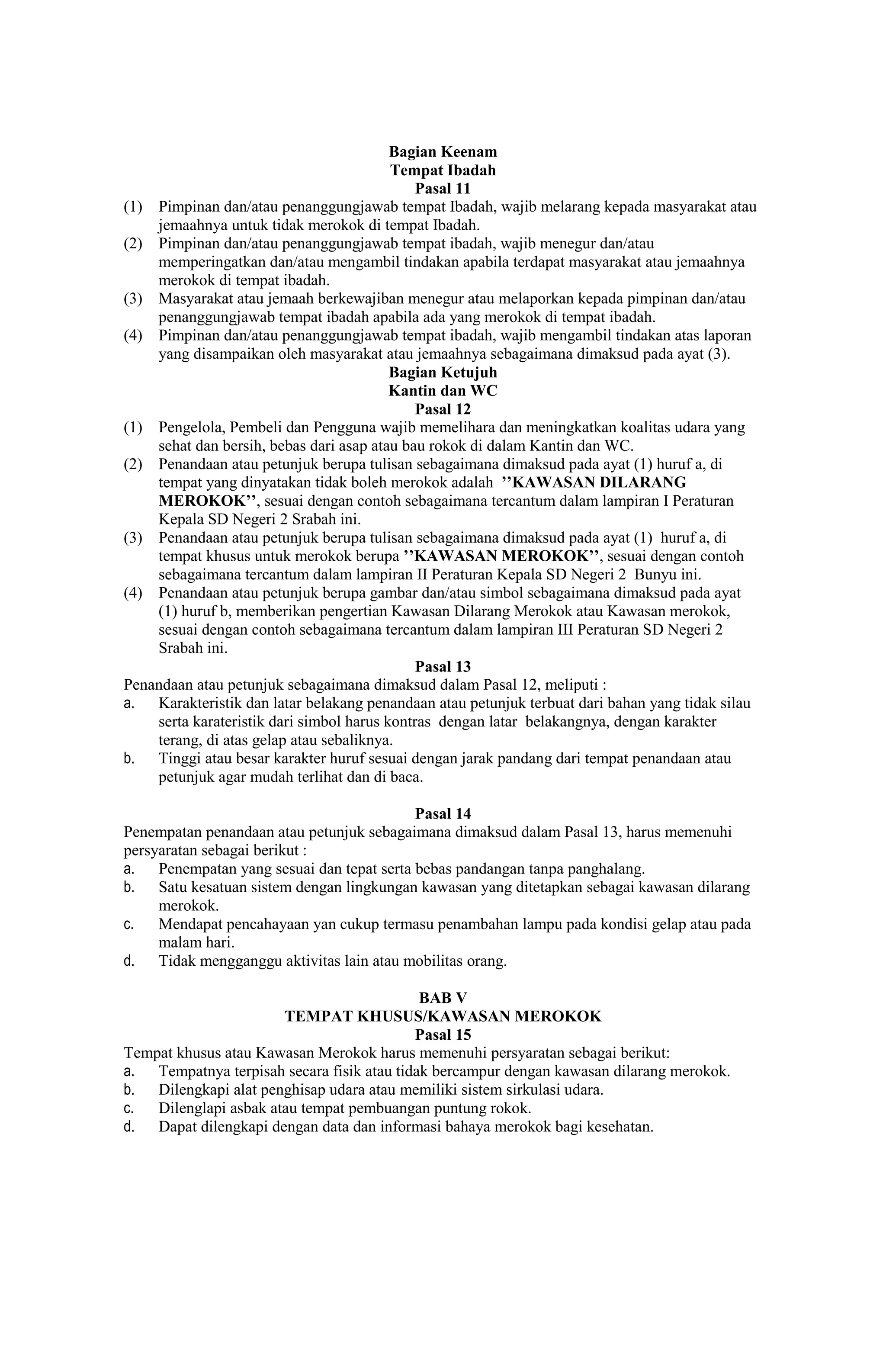 Bagian Keenam
Tempat Ibadah
Pasal 11

(1) Pimpinan dan/atau penanggungjawab tempat Ibadah, wajib melarang kepada masyarakat atau jemaahnya untuk tidak merokok di tempat Ibadah.
(2) Pimpinan dan/atau penanggungjawab tempat ibadah, wajib menegur dan/atau memperingatkan dan/atau mengambil tindakan apabila terdapat masyarakat atau jemaahnya merokok di tempat ibadah.
(3) Masyarakat atau jemaah berkewajiban menegur atau melaporkan kepada pimpinan dan/atau penanggungjawab tempat ibadah apabila ada yang merokok di tempat ibadah.
(4) Pimpinan dan/atau penanggungjawab tempat ibadah, wajib mengambil tindakan atas laporan yang disampaikan oleh masyarakat atau jemaahnya sebagaimana dimaksud pada ayat (3).

Bagian Ketujuh
Kantin dan WC
Pasal 12

(1) Pengelola, Pembeli dan Pengguna wajib memelihara dan meningkatkan koalitas udara yang sehat dan bersih, bebas dari asap atau bau rokok di dalam Kantin dan WC.
(2) Penandaan atau petunjuk berupa tulisan sebagaimana dimaksud pada ayat (1) huruf a, di tempat yang dinyatakan tidak boleh merokok adalah ’’KAWASAN DILARANG MEROKOK’’, sesuai dengan contoh sebagaimana tercantum dalam lampiran I Peraturan Kepala SD Negeri 2 Srabah ini.
(3) Penandaan atau petunjuk berupa tulisan sebagaimana dimaksud pada ayat (1) huruf a, di tempat khusus untuk merokok berupa ’’KAWASAN MEROKOK’’, sesuai dengan contoh sebagaimana tercantum dalam lampiran II Peraturan Kepala SD Negeri 2 Bunyu ini.
(4) Penandaan atau petunjuk berupa gambar dan/atau simbol sebagaimana dimaksud pada ayat (1) huruf b, memberikan pengertian Kawasan Dilarang Merokok atau Kawasan merokok, sesuai dengan contoh sebagaimana tercantum dalam lampiran III Peraturan SD Negeri 2 Srabah ini.

Pasal 13

Penandaan atau petunjuk sebagaimana dimaksud dalam Pasal 12, meliputi :
a. Karakteristik dan latar belakang penandaan atau petunjuk terbuat dari bahan yang tidak silau serta karateristik dari simbol harus kontras dengan latar belakangnya, dengan karakter terang, di atas gelap atau sebaliknya.
b. Tinggi atau besar karakter huruf sesuai dengan jarak pandang dari tempat penandaan atau petunjuk agar mudah terlihat dan di baca.

Pasal 14

Penempatan penandaan atau petunjuk sebagaimana dimaksud dalam Pasal 13, harus memenuhi persyaratan sebagai berikut :
a. Penempatan yang sesuai dan tepat serta bebas pandangan tanpa panghalang.
b. Satu kesatuan sistem dengan lingkungan kawasan yang ditetapkan sebagai kawasan dilarang merokok.
c. Mendapat pencahayaan yan cukup termasu penambahan lampu pada kondisi gelap atau pada malam hari.
d. Tidak mengganggu aktivitas lain atau mobilitas orang.

BAB V
TEMPAT KHUSUS/KAWASAN MEROKOK
Pasal 15

Tempat khusus atau Kawasan Merokok harus memenuhi persyaratan sebagai berikut:
a. Tempatnya terpisah secara fisik atau tidak bercampur dengan kawasan dilarang merokok.
b. Dilengkapi alat penghisap udara atau memiliki sistem sirkulasi udara.
c. Dilenglapi asbak atau tempat pembuangan puntung rokok.
d. Dapat dilengkapi dengan data dan informasi bahaya merokok bagi kesehatan.